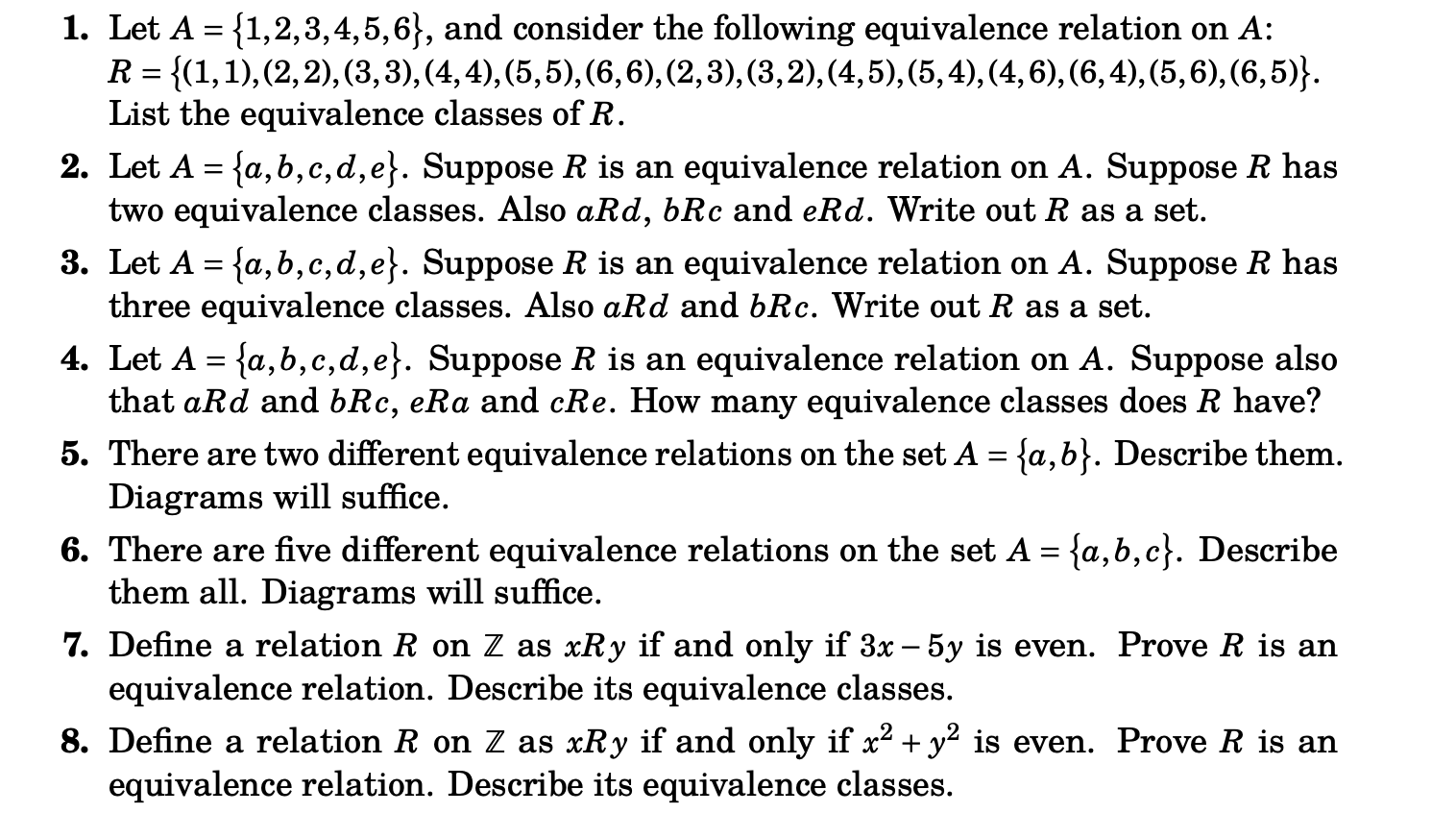 1. Let $A = \{1,2,3,4,5,6\}$, and consider the following equivalence relation on $A$: $R = \{(1,1),(2,2),(3,3),(4,4),(5,5),(6,6),(2,3),(3,2),(4,5),(5,4),(4,6),(6,4),(5,6),(6,5)\}$. List the equivalence classes of $R$.

2. Let $A = \{a,b,c,d,e\}$. Suppose $R$ is an equivalence relation on $A$. Suppose $R$ has two equivalence classes. Also $aRd$, $bRc$ and $eRd$. Write out $R$ as a set.

3. Let $A = \{a,b,c,d,e\}$. Suppose $R$ is an equivalence relation on $A$. Suppose $R$ has three equivalence classes. Also $aRd$ and $bRc$. Write out $R$ as a set.

4. Let $A = \{a,b,c,d,e\}$. Suppose $R$ is an equivalence relation on $A$. Suppose also that $aRd$ and $bRc$, $eRa$ and $cRe$. How many equivalence classes does $R$ have?

5. There are two different equivalence relations on the set $A = \{a,b\}$. Describe them. Diagrams will suffice.

6. There are five different equivalence relations on the set $A = \{a,b,c\}$. Describe them all. Diagrams will suffice.

7. Define a relation $R$ on $\mathbb{Z}$ as $xRy$ if and only if $3x - 5y$ is even. Prove $R$ is an equivalence relation. Describe its equivalence classes.

8. Define a relation $R$ on $\mathbb{Z}$ as $xRy$ if and only if $x^2 + y^2$ is even. Prove $R$ is an equivalence relation. Describe its equivalence classes.